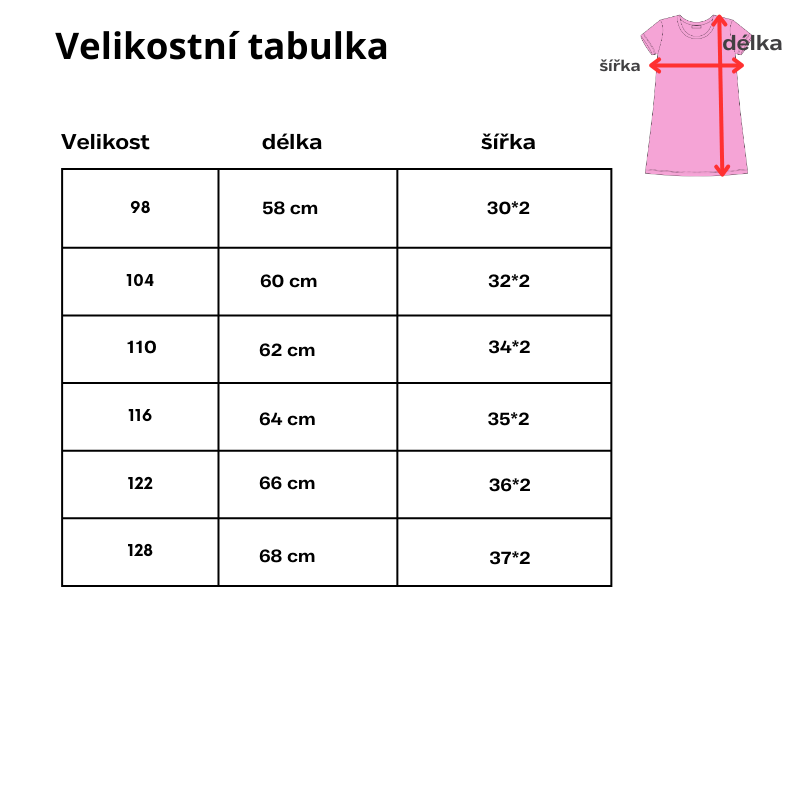 Velikostní tabulka

délka
šířka

| Velikost | délka | šířka |
|---|---|---|
| 98 | 58 cm | 30*2 |
| 104 | 60 cm | 32*2 |
| 110 | 62 cm | 34*2 |
| 116 | 64 cm | 35*2 |
| 122 | 66 cm | 36*2 |
| 128 | 68 cm | 37*2 |